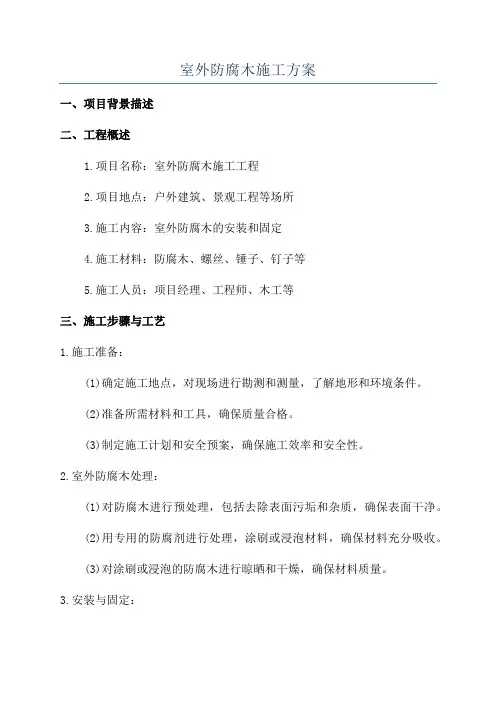 室外防腐木施工方案

一、项目背景描述

二、工程概述

1.项目名称：室外防腐木施工工程

2.项目地点：户外建筑、景观工程等场所

3.施工内容：室外防腐木的安装和固定

4.施工材料：防腐木、螺丝、锤子、钉子等

5.施工人员：项目经理、工程师、木工等

三、施工步骤与工艺

1.施工准备：

(1)确定施工地点，对现场进行勘测和测量，了解地形和环境条件。

(2)准备所需材料和工具，确保质量合格。

(3)制定施工计划和安全预案，确保施工效率和安全性。

2.室外防腐木处理：

(1)对防腐木进行预处理，包括去除表面污垢和杂质，确保表面干净。

(2)用专用的防腐剂进行处理，涂刷或浸泡材料，确保材料充分吸收。

(3)对涂刷或浸泡的防腐木进行晾晒和干燥，确保材料质量。

3.安装与固定：